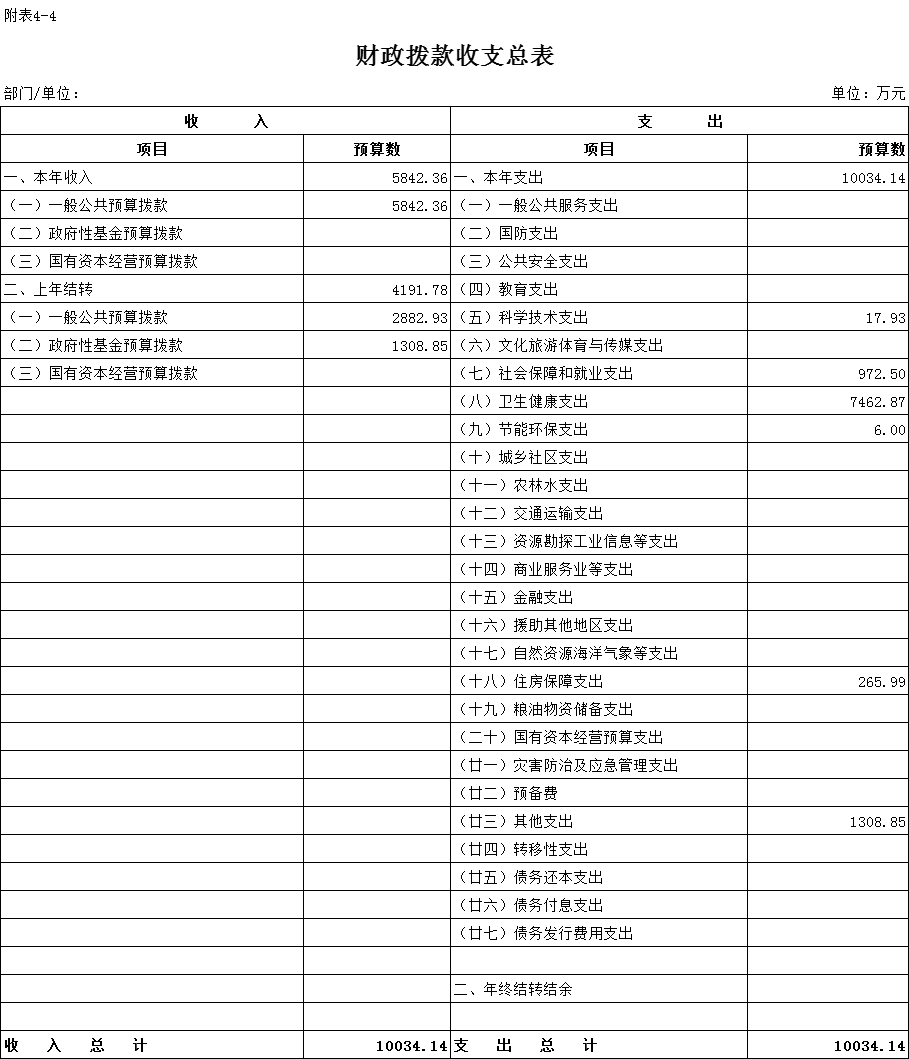 附表4-4

财政拨款收支总表

部门/单位：

单位：万元

| 收　　入 | | 支　　出 | |
|---|---|---|---|
| 项目 | 预算数 | 项目 | 预算数 |
| 一、本年收入 | 5842.36 | 一、本年支出 | 10034.14 |
| （一）一般公共预算拨款 | 5842.36 | （一）一般公共服务支出 | |
| （二）政府性基金预算拨款 | | （二）国防支出 | |
| （三）国有资本经营预算拨款 | | （三）公共安全支出 | |
| 二、上年结转 | 4191.78 | （四）教育支出 | |
| （一）一般公共预算拨款 | 2882.93 | （五）科学技术支出 | 17.93 |
| （二）政府性基金预算拨款 | 1308.85 | （六）文化旅游体育与传媒支出 | |
| （三）国有资本经营预算拨款 | | （七）社会保障和就业支出 | 972.50 |
| | | （八）卫生健康支出 | 7462.87 |
| | | （九）节能环保支出 | 6.00 |
| | | （十）城乡社区支出 | |
| | | （十一）农林水支出 | |
| | | （十二）交通运输支出 | |
| | | （十三）资源勘探工业信息等支出 | |
| | | （十四）商业服务业等支出 | |
| | | （十五）金融支出 | |
| | | （十六）援助其他地区支出 | |
| | | （十七）自然资源海洋气象等支出 | |
| | | （十八）住房保障支出 | 265.99 |
| | | （十九）粮油物资储备支出 | |
| | | （二十）国有资本经营预算支出 | |
| | | （廿一）灾害防治及应急管理支出 | |
| | | （廿二）预备费 | |
| | | （廿三）其他支出 | 1308.85 |
| | | （廿四）转移性支出 | |
| | | （廿五）债务还本支出 | |
| | | （廿六）债务付息支出 | |
| | | （廿七）债务发行费用支出 | |
| | | | |
| | | 二、年终结转结余 | |
| | | | |
| 收　入　总　计 | 10034.14 | 支　出　总　计 | 10034.14 |